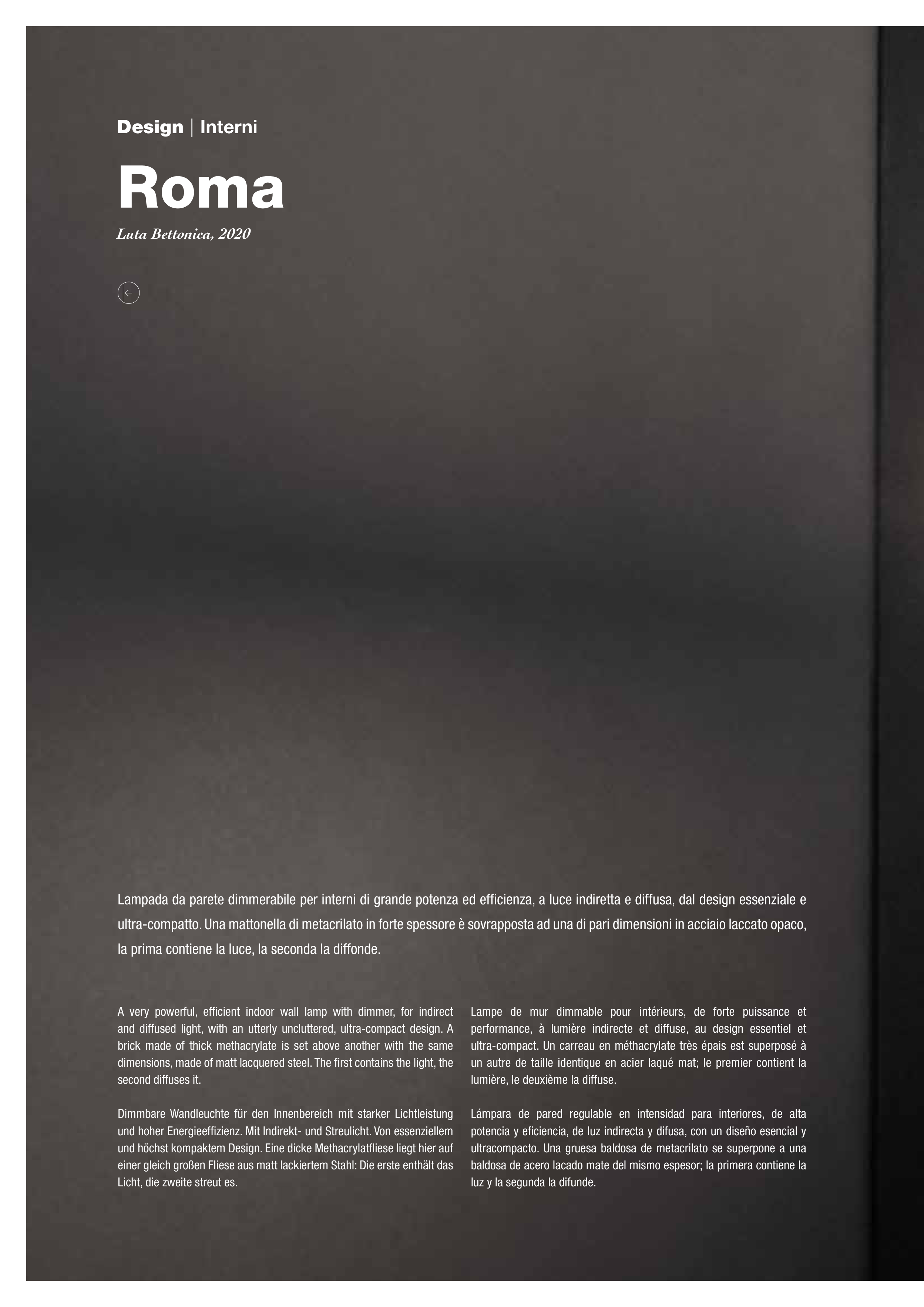 Design | Interni

Roma

Luta Bettonica, 2020

Lampada da parete dimmerabile per interni di grande potenza ed efficienza, a luce indiretta e diffusa, dal design essenziale e ultra-compatto. Una mattonella di metacrilato in forte spessore è sovrapposta ad una di pari dimensioni in acciaio laccato opaco, la prima contiene la luce, la seconda la diffonde.

A very powerful, efficient indoor wall lamp with dimmer, for indirect and diffused light, with an utterly uncluttered, ultra-compact design. A brick made of thick methacrylate is set above another with the same dimensions, made of matt lacquered steel. The first contains the light, the second diffuses it.

Dimmbare Wandleuchte für den Innenbereich mit starker Lichtleistung und hoher Energieeffizienz. Mit Indirekt- und Streulicht. Von essenziellem und höchst kompaktem Design. Eine dicke Methacrylatfliese liegt hier auf einer gleich großen Fliese aus matt lackiertem Stahl: Die erste enthält das Licht, die zweite streut es.

Lampe de mur dimmable pour intérieurs, de forte puissance et performance, à lumière indirecte et diffuse, au design essentiel et ultra-compact. Un carreau en méthacrylate très épais est superposé à un autre de taille identique en acier laqué mat; le premier contient la lumière, le deuxième la diffuse.

Lámpara de pared regulable en intensidad para interiores, de alta potencia y eficiencia, de luz indirecta y difusa, con un diseño esencial y ultracompacto. Una gruesa baldosa de metacrilato se superpone a una baldosa de acero lacado mate del mismo espesor; la primera contiene la luz y la segunda la difunde.